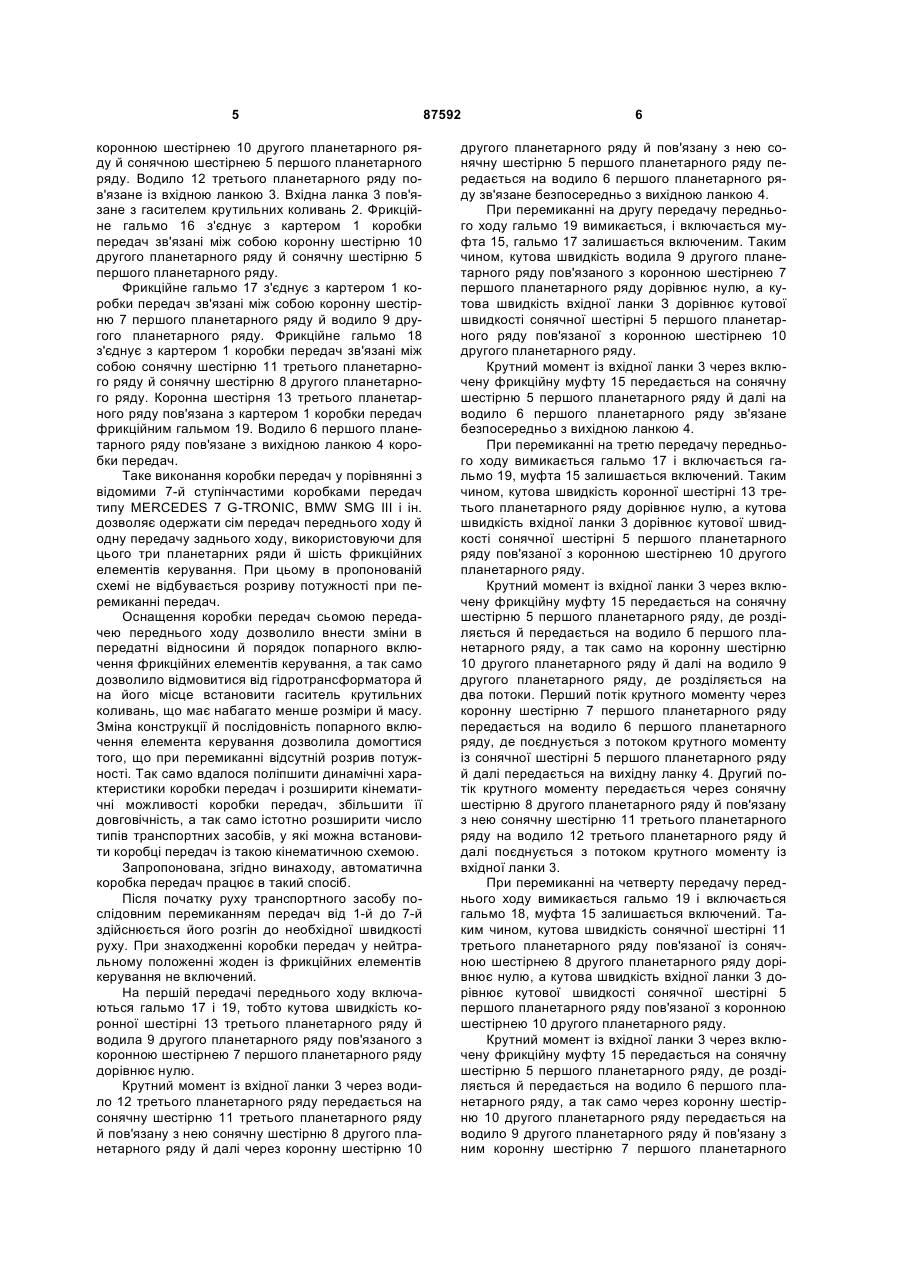 5 87592 6

коронною шестірнею 10 другого планетарного ряду й сонячною шестірнею 5 першого планетарного ряду. Водило 12 третього планетарного ряду пов'язане із вхідною ланкою 3. Вхідна ланка 3 пов'язане з гасителем крутильних коливань 2. Фрикційне гальмо 16 з'єднує з картером 1 коробки передач зв'язані між собою коронну шестірню 10 другого планетарного ряду й сонячну шестірню 5 першого планетарного ряду.

Фрикційне гальмо 17 з'єднує з картером 1 коробки передач зв'язані між собою коронну шестірню 7 першого планетарного ряду й водило 9 другого планетарного ряду. Фрикційне гальмо 18 з'єднує з картером 1 коробки передач зв'язані між собою сонячну шестірню 11 третього планетарного ряду й сонячну шестірню 8 другого планетарного ряду. Коронна шестірня 13 третього планетарного ряду пов'язана з картером 1 коробки передач фрикційним гальмом 19. Водило 6 першого планетарного ряду пов'язане з вихідною ланкою 4 коробки передач.

Таке виконання коробки передач у порівнянні з відомими 7-й ступінчастими коробками передач типу MERCEDES 7 G-TRONIC, BMW SMG III і ін. дозволяє одержати сім передач переднього ходу й одну передачу заднього ходу, використовуючи для цього три планетарних ряди й шість фрикційних елементів керування. При цьому в пропонованій схемі не відбувається розриву потужності при перемиканні передач.

Оснащення коробки передач сьомою передачею переднього ходу дозволило внести зміни в передатні відносини й порядок попарного включення фрикційних елементів керування, а так само дозволило відмовитися від гідротрансформатора й на його місце встановити гаситель крутильних коливань, що має набагато менше розміри й масу. Зміна конструкції й послідовність попарного включення елемента керування дозволила домогтися того, що при перемиканні відсутній розрив потужності. Так само вдалося поліпшити динамічні характеристики коробки передач і розширити кінематичні можливості коробки передач, збільшити її довговічність, а так само істотно розширити число типів транспортних засобів, у які можна встановити коробці передач із такою кінематичною схемою.

Запропонована, згідно винаходу, автоматична коробка передач працює в такий спосіб.

Після початку руху транспортного засобу послідовним перемиканням передач від 1-й до 7-й здійснюється його розгін до необхідної швидкості руху. При знаходженні коробки передач у нейтральному положенні жоден із фрикційних елементів керування не включений.

На першій передачі переднього ходу включаються гальмо 17 і 19, тобто кутова швидкість коронної шестірні 13 третього планетарного ряду й водила 9 другого планетарного ряду пов'язаного з коронною шестірнею 7 першого планетарного ряду дорівнює нулю.

Крутний момент із вхідної ланки 3 через водило 12 третього планетарного ряду передається на сонячну шестірню 11 третього планетарного ряду й пов'язану з нею сонячну шестірню 8 другого планетарного ряду й далі через коронну шестірню 10 другого планетарного ряду й пов'язану з нею сонячну шестірню 5 першого планетарного ряду передається на водило 6 першого планетарного ряду зв'язане безпосередньо з вихідною ланкою 4.

При перемиканні на другу передачу переднього ходу гальмо 19 вимикається, і включається муфта 15, гальмо 17 залишається включеним. Таким чином, кутова швидкість водила 9 другого планетарного ряду пов'язаного з коронною шестірнею 7 першого планетарного ряду дорівнює нулю, а кутова швидкість вхідної ланки 3 дорівнює кутової швидкості сонячної шестірні 5 першого планетарного ряду пов'язаної з коронною шестірнею 10 другого планетарного ряду.

Крутний момент із вхідної ланки 3 через включену фрикційну муфту 15 передається на сонячну шестірню 5 першого планетарного ряду й далі на водило 6 першого планетарного ряду зв'язане безпосередньо з вихідною ланкою 4.

При перемиканні на третю передачу переднього ходу вимикається гальмо 17 і включається гальмо 19, муфта 15 залишається включений. Таким чином, кутова швидкість коронної шестірні 13 третього планетарного ряду дорівнює нулю, а кутова швидкість вхідної ланки 3 дорівнює кутової швидкості сонячної шестірні 5 першого планетарного ряду пов'язаної з коронною шестірнею 10 другого планетарного ряду.

Крутний момент із вхідної ланки 3 через включену фрикційну муфту 15 передається на сонячну шестірню 5 першого планетарного ряду, де розділяється й передається на водило 6 першого планетарного ряду, а так само на коронну шестірню 10 другого планетарного ряду й далі на водило 9 другого планетарного ряду, де розділяється на два потоки. Перший потік крутного моменту через коронну шестірню 7 першого планетарного ряду передається на водило 6 першого планетарного ряду, де поєднується з потоком крутного моменту із сонячної шестірні 5 першого планетарного ряду й далі передається на вихідну ланку 4. Другий потік крутного моменту передається через сонячну шестірню 8 другого планетарного ряду й пов'язану з нею сонячну шестірню 11 третього планетарного ряду на водило 12 третього планетарного ряду й далі поєднується з потоком крутного моменту із вхідної ланки 3.

При перемиканні на четверту передачу переднього ходу вимикається гальмо 19 і включається гальмо 18, муфта 15 залишається включений. Таким чином, кутова швидкість сонячної шестірні 11 третього планетарного ряду пов'язаної із сонячною шестірнею 8 другого планетарного ряду дорівнює нулю, а кутова швидкість вхідної ланки 3 дорівнює кутової швидкості сонячної шестірні 5 першого планетарного ряду пов'язаної з коронною шестірнею 10 другого планетарного ряду.

Крутний момент із вхідної ланки 3 через включену фрикційну муфту 15 передається на сонячну шестірню 5 першого планетарного ряду, де розділяється й передається на водило 6 першого планетарного ряду, а так само через коронну шестірню 10 другого планетарного ряду передається на водило 9 другого планетарного ряду й пов'язану з ним коронну шестірню 7 першого планетарного